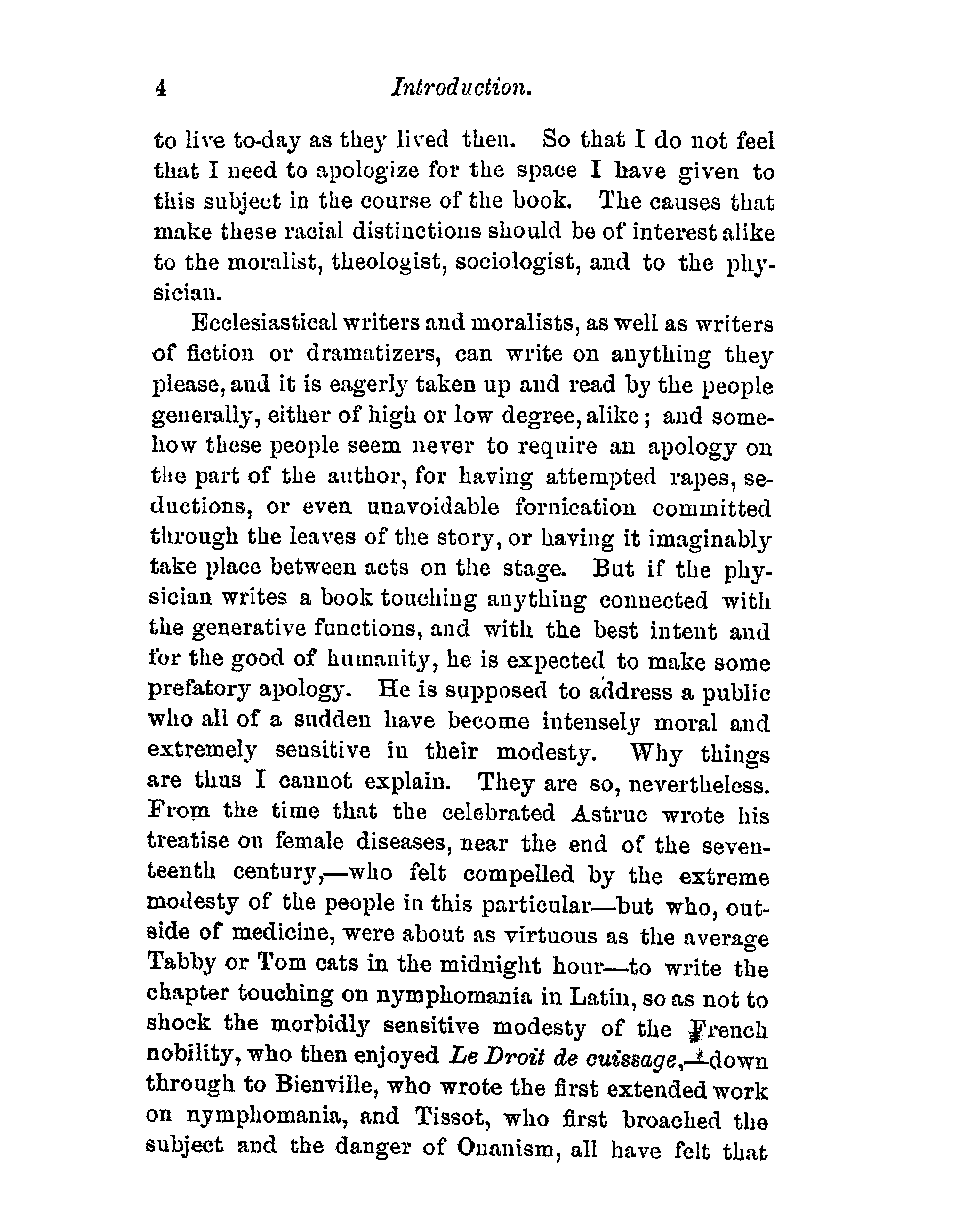 4 Introduction.

to live to-day as they lived then. So that I do not feel that I need to apologize for the space I have given to this subject in the course of the book. The causes that make these racial distinctions should be of interest alike to the moralist, theologist, sociologist, and to the physician.

Ecclesiastical writers and moralists, as well as writers of fiction or dramatizers, can write on anything they please, and it is eagerly taken up and read by the people generally, either of high or low degree, alike; and somehow these people seem never to require an apology on the part of the author, for having attempted rapes, seductions, or even unavoidable fornication committed through the leaves of the story, or having it imaginably take place between acts on the stage. But if the physician writes a book touching anything connected with the generative functions, and with the best intent and for the good of humanity, he is expected to make some prefatory apology. He is supposed to address a public who all of a sudden have become intensely moral and extremely sensitive in their modesty. Why things are thus I cannot explain. They are so, nevertheless. From the time that the celebrated Astruc wrote his treatise on female diseases, near the end of the seventeenth century,—who felt compelled by the extreme modesty of the people in this particular—but who, outside of medicine, were about as virtuous as the average Tabby or Tom cats in the midnight hour—to write the chapter touching on nymphomania in Latin, so as not to shock the morbidly sensitive modesty of the French nobility, who then enjoyed Le Droit de cuissage,—down through to Bienville, who wrote the first extended work on nymphomania, and Tissot, who first broached the subject and the danger of Onanism, all have felt that